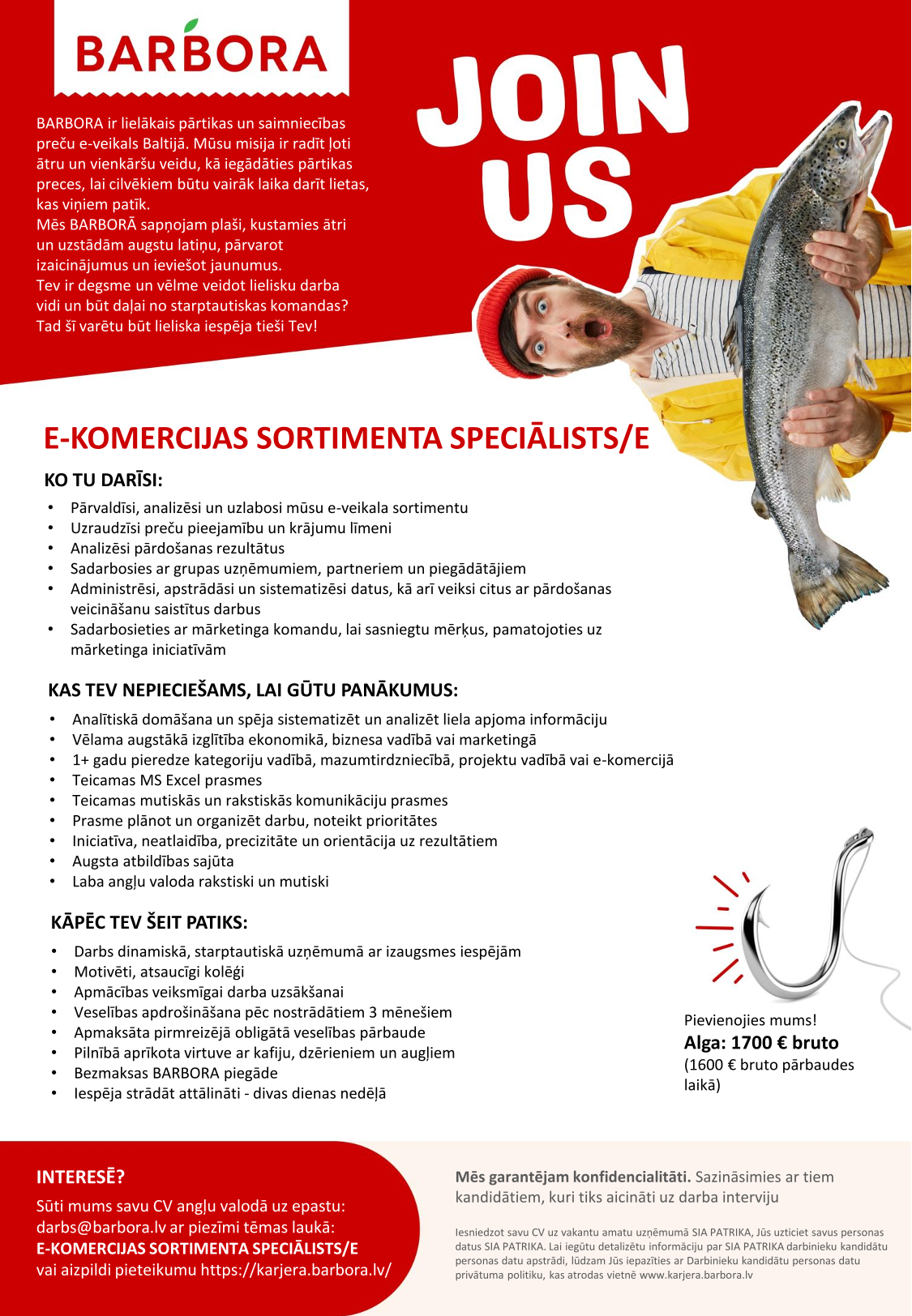 BARBORA

JOIN US

BARBORA ir lielākais pārtikas un saimniecības preču e-veikals Baltijā. Mūsu misija ir radīt ļoti ātru un vienkāršu veidu, kā iegādāties pārtikas preces, lai cilvēkiem būtu vairāk laika darīt lietas, kas viņiem patīk.
Mēs BARBORĀ sapņojam plaši, kustamies ātri un uzstādām augstu latiņu, pārvarot izaicinājumus un ieviešot jaunumus.
Tev ir degsme un vēlme veidot lielisku darba vidi un būt daļai no starptautiskas komandas? Tad šī varētu būt lieliska iespēja tieši Tev!

E-KOMERCIJAS SORTIMENTA SPECIĀLISTS/E

KO TU DARĪSI:
• Pārvaldīsi, analizēsi un uzlabosi mūsu e-veikala sortimentu
• Uzraudzīsi preču pieejamību un krājumu līmeni
• Analizēsi pārdošanas rezultātus
• Sadarbosies ar grupas uzņēmumiem, partneriem un piegādātājiem
• Administrēsi, apstrādāsi un sistematizēsi datus, kā arī veiksi citus ar pārdošanas veicināšanu saistītus darbus
• Sadarbosieties ar mārketinga komandu, lai sasniegtu mērķus, pamatojoties uz mārketinga iniciatīvām

KAS TEV NEPIECIEŠAMS, LAI GŪTU PANĀKUMUS:
• Analītiskā domāšana un spēja sistematizēt un analizēt liela apjoma informāciju
• Vēlama augstākā izglītība ekonomikā, biznesa vadībā vai marketingā
• 1+ gadu pieredze kategoriju vadībā, mazumtirdzniecībā, projektu vadībā vai e-komercijā
• Teicamas MS Excel prasmes
• Teicamas mutiskās un rakstiskās komunikāciju prasmes
• Prasme plānot un organizēt darbu, noteikt prioritātes
• Iniciatīva, neatlaidība, precizitāte un orientācija uz rezultātiem
• Augsta atbildības sajūta
• Laba angļu valoda rakstiski un mutiski

KĀPĒC TEV ŠEIT PATIKS:
• Darbs dinamiskā, starptautiskā uzņēmumā ar izaugsmes iespējām
• Motivēti, atsaucīgi kolēģi
• Apmācības veiksmīgai darba uzsākšanai
• Veselības apdrošināšana pēc nostrādātiem 3 mēnešiem
• Apmaksāta pirmreizējā obligātā veselības pārbaude
• Pilnībā aprīkota virtuve ar kafiju, dzērieniem un augļiem
• Bezmaksas BARBORA piegāde
• Iespēja strādāt attālināti - divas dienas nedēļā

Pievienojies mums!
Alga: 1700 € bruto
(1600 € bruto pārbaudes laikā)

INTERESĒ?
Sūti mums savu CV angļu valodā uz epastu: darbs@barbora.lv ar piezīmi tēmas laukā:
E-KOMERCIJAS SORTIMENTA SPECIĀLISTS/E
vai aizpildi pieteikumu https://karjera.barbora.lv/

Mēs garantējam konfidencialitāti. Sazināsimies ar tiem kandidātiem, kuri tiks aicināti uz darba interviju

Iesniedzot savu CV uz vakantu amatu uzņēmumā SIA PATRIKA, Jūs uzticiet savus personas datus SIA PATRIKA. Lai iegūtu detalizētu informāciju par SIA PATRIKA darbinieku kandidātu personas datu apstrādi, lūdzam Jūs iepazīties ar Darbinieku kandidātu personas datu privātuma politiku, kas atrodas vietnē www.karjera.barbora.lv